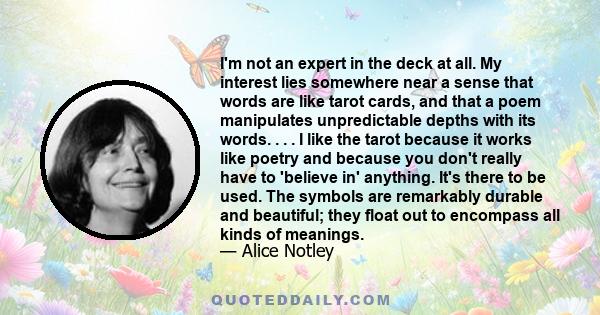 I'm not an expert in the deck at all. My interest lies somewhere near a sense that words are like tarot cards, and that a poem manipulates unpredictable depths with its words. . . . I like the tarot because it works like poetry and because you don't really have to 'believe in' anything. It's there to be used. The symbols are remarkably durable and beautiful; they float out to encompass all kinds of meanings.
— Alice Notley

QUOTEDDAILY.COM